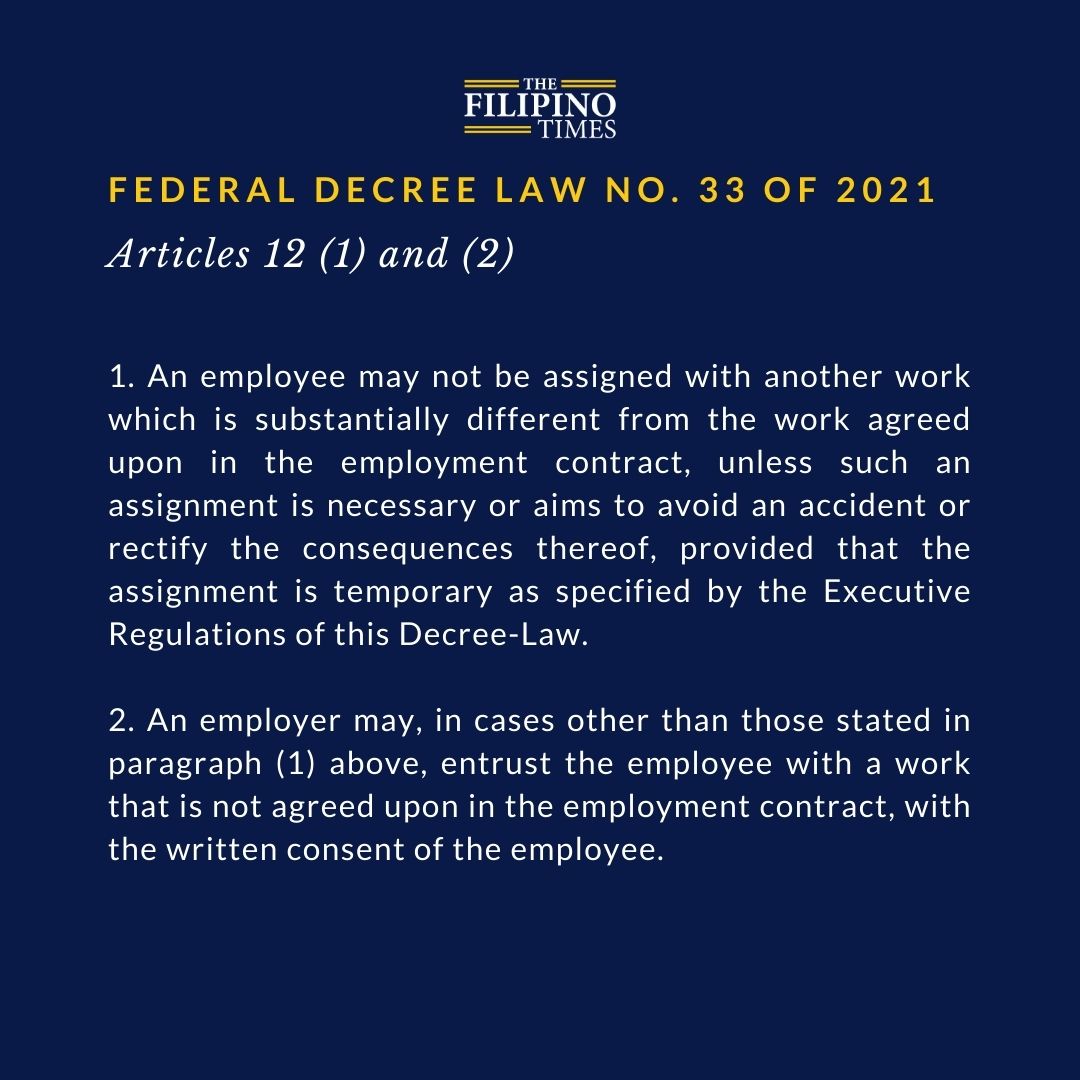 THE FILIPINO TIMES

FEDERAL DECREE LAW NO. 33 OF 2021

Articles 12 (1) and (2)

1. An employee may not be assigned with another work which is substantially different from the work agreed upon in the employment contract, unless such an assignment is necessary or aims to avoid an accident or rectify the consequences thereof, provided that the assignment is temporary as specified by the Executive Regulations of this Decree-Law.

2. An employer may, in cases other than those stated in paragraph (1) above, entrust the employee with a work that is not agreed upon in the employment contract, with the written consent of the employee.